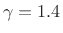 $\gamma = 1.4$